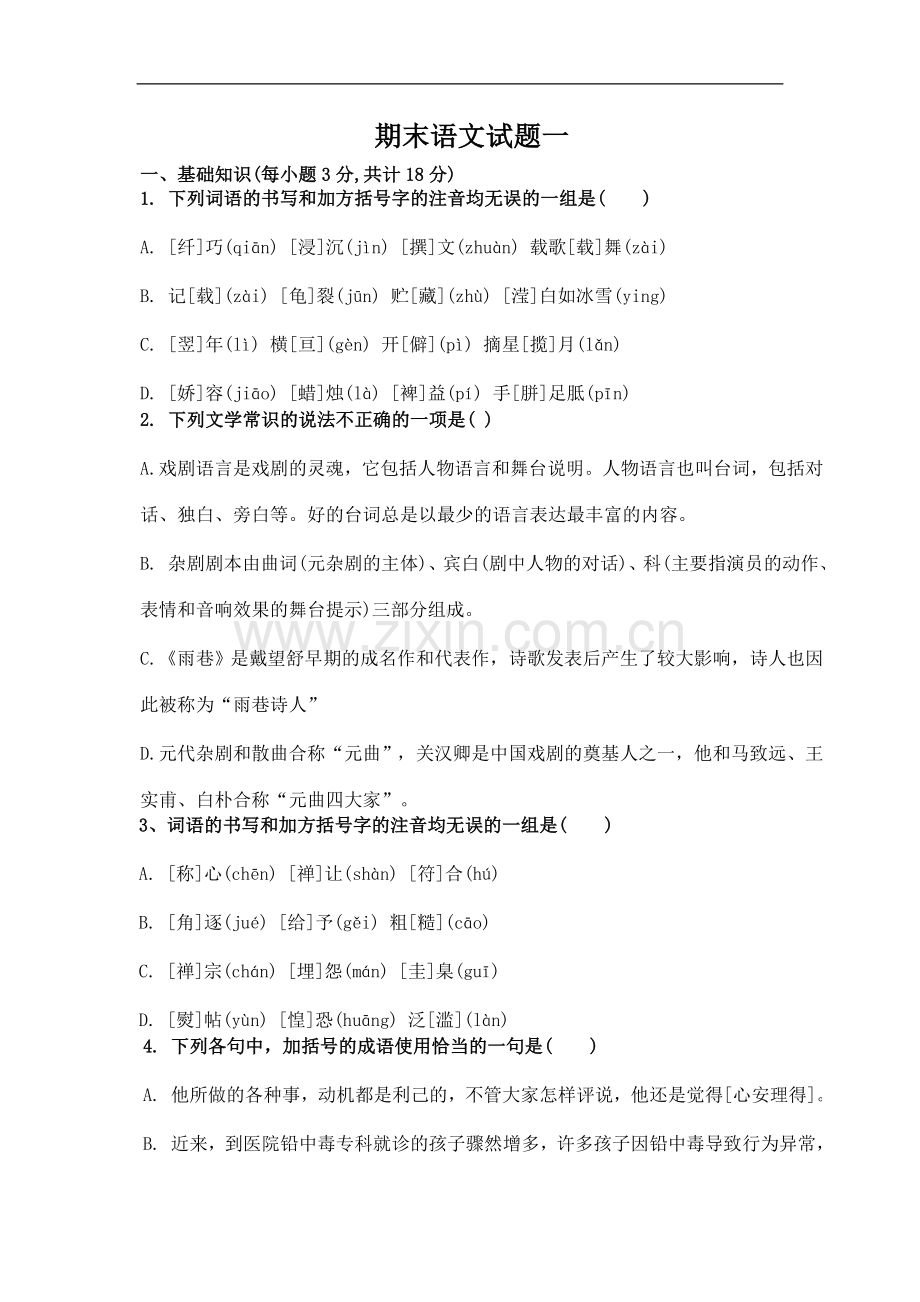 期末语文试题一

一、基础知识(每小题3分,共计18分)

1. 下列词语的书写和加方括号字的注音均无误的一组是(　　)

A. [纤]巧(qiān) [浸]沉(jìn) [撰]文(zhuàn) 载歌[载]舞(zài)

B. 记[载](zài) [龟]裂(jūn) 贮[藏](zhù) [滢]白如冰雪(ying)

C. [翌]年(lì) 横[亘](gèn) 开[僻](pì) 摘星[揽]月(lǎn)

D. [娇]容(jiāo) [蜡]烛(là) [裨]益(pí) 手[胼]足胝(pīn)

2. 下列文学常识的说法不正确的一项是( )

A.戏剧语言是戏剧的灵魂，它包括人物语言和舞台说明。人物语言也叫台词，包括对话、独白、旁白等。好的台词总是以最少的语言表达最丰富的内容。

B. 杂剧剧本由曲词(元杂剧的主体)、宾白(剧中人物的对话)、科(主要指演员的动作、表情和音响效果的舞台提示)三部分组成。

C.《雨巷》是戴望舒早期的成名作和代表作，诗歌发表后产生了较大影响，诗人也因此被称为“雨巷诗人”

D.元代杂剧和散曲合称“元曲”，关汉卿是中国戏剧的奠基人之一，他和马致远、王实甫、白朴合称“元曲四大家”。

3、词语的书写和加方括号字的注音均无误的一组是(　　)

A. [称]心(chēn) [禅]让(shàn) [符]合(hú)

B. [角]逐(jué) [给]予(gěi) 粗[糙](cāo)

C. [禅]宗(chán) [埋]怨(mán) [圭]臬(guī)

D. [熨]帖(yùn) [惶]恐(huāng) 泛[滥](làn)

4. 下列各句中，加括号的成语使用恰当的一句是(　　)

A. 他所做的各种事，动机都是利己的，不管大家怎样评说，他还是觉得[心安理得]。

B. 近来，到医院铅中毒专科就诊的孩子骤然增多，许多孩子因铅中毒导致行为异常，

www.zixin.com.cn